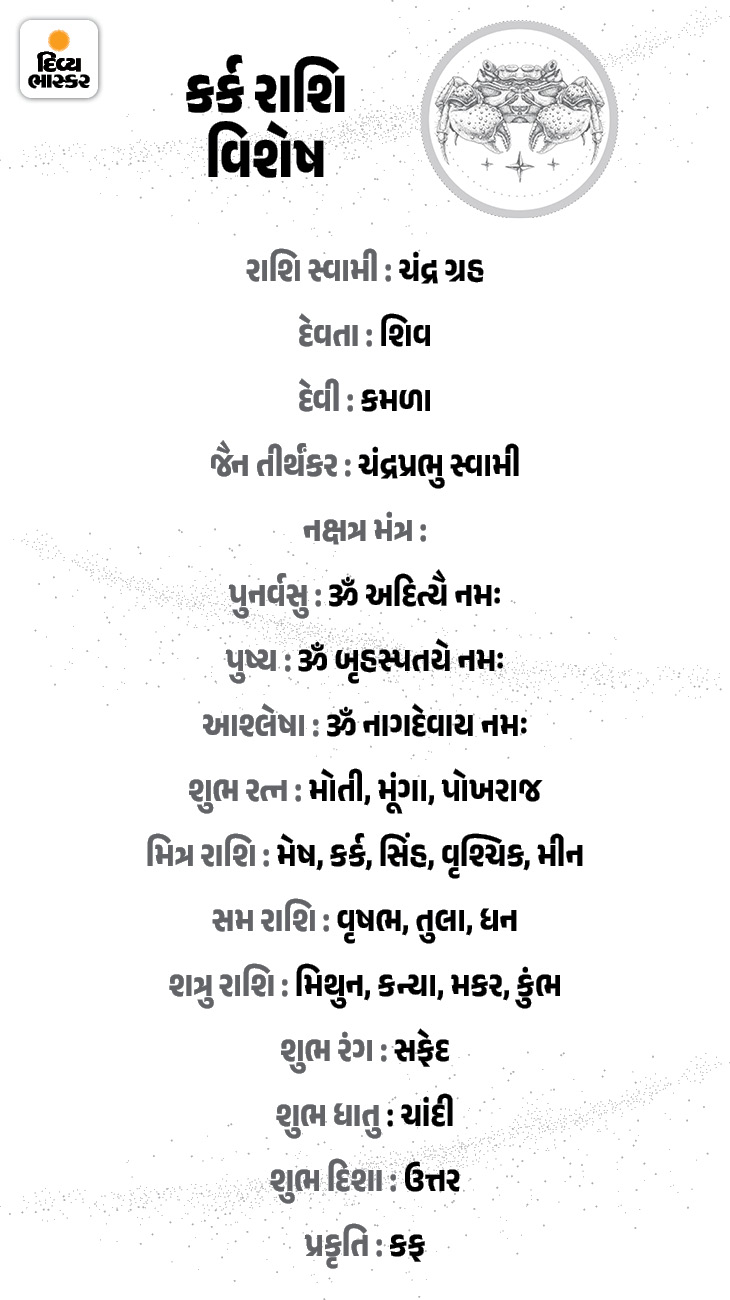 દિવ્ય ભાસ્કર

કર્ક રાશિ વિશેષ

રાશિ સ્વામી : ચંદ્ર ગ્રહ

દેવતા : શિવ

દેવી : કમળા

જૈન તીર્થંકર : ચંદ્રપ્રભુ સ્વામી

નક્ષત્ર મંત્ર :

પુનર્વસુ : ૐ અદિત્યૈ નમઃ

પુષ્ય : ૐ બૃહસ્પતયે નમઃ

આશ્લેષા : ૐ નાગદેવાય નમઃ

શુભ રત્ન : મોતી, મૂંગા, પોખરાજ

મિત્ર રાશિ : મેષ, કર્ક, સિંહ, વૃશ્ચિક, મીન

સમ રાશિ : વૃષભ, તુલા, ધન

શત્રુ રાશિ : મિથુન, કન્યા, મકર, કુંભ

શુભ રંગ : સફેદ

શુભ ધાતુ : ચાંદી

શુભ દિશા : ઉત્તર

પ્રકૃતિ : કફ